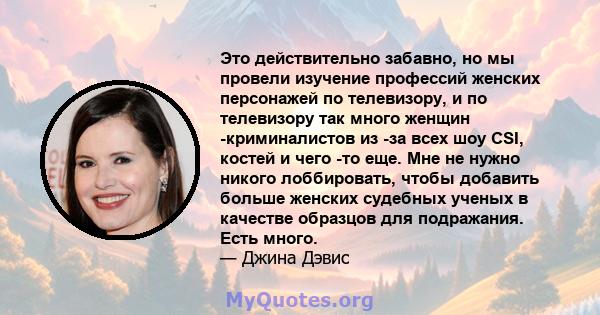 Это действительно забавно, но мы провели изучение профессий женских персонажей по телевизору, и по телевизору так много женщин -криминалистов из -за всех шоу CSI, костей и чего -то еще. Мне не нужно никого лоббировать, чтобы добавить больше женских судебных ученых в качестве образцов для подражания. Есть много.
— Джина Дэвис

MyQuotes.org